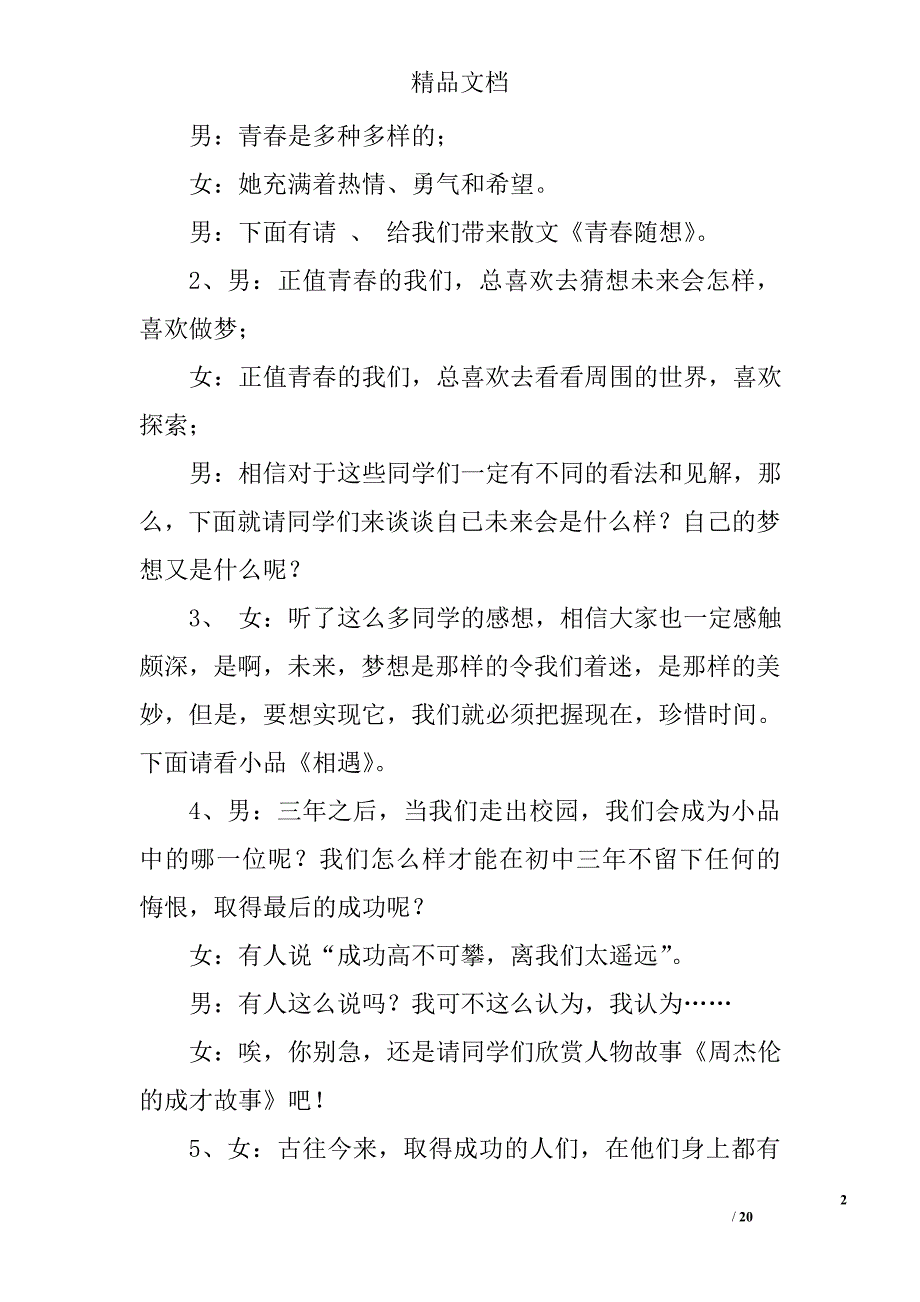 精品文档

男：青春是多种多样的；

女：她充满着热情、勇气和希望。

男：下面有请 、 给我们带来散文《青春随想》。

2、男：正值青春的我们，总喜欢去猜想未来会怎样，喜欢做梦；

女：正值青春的我们，总喜欢去看看周围的世界，喜欢探索；

男：相信对于这些同学们一定有不同的看法和见解，那么，下面就请同学们来谈谈自已未来会是什么样？自己的梦想又是什么呢？

3、 女：听了这么多同学的感想，相信大家也一定感触颇深，是啊，未来，梦想是那样的令我们着迷，是那样的美妙，但是，要想实现它，我们就必须把握现在，珍惜时间。下面请看小品《相遇》。

4、男：三年之后，当我们走出校园，我们会成为小品中的哪一位呢？我们怎么样才能在初中三年不留下任何的悔恨，取得最后的成功呢？

女：有人说“成功高不可攀，离我们太遥远”。

男：有人这么说吗？我可不这么认为，我认为……

女：唉，你别急，还是请同学们欣赏人物故事《周杰伦的成才故事》吧！

5、女：古往今来，取得成功的人们，在他们身上都有

2

/ 20